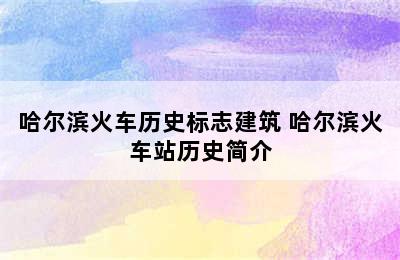 哈尔滨火车历史标志建筑 哈尔滨火车站历史简介